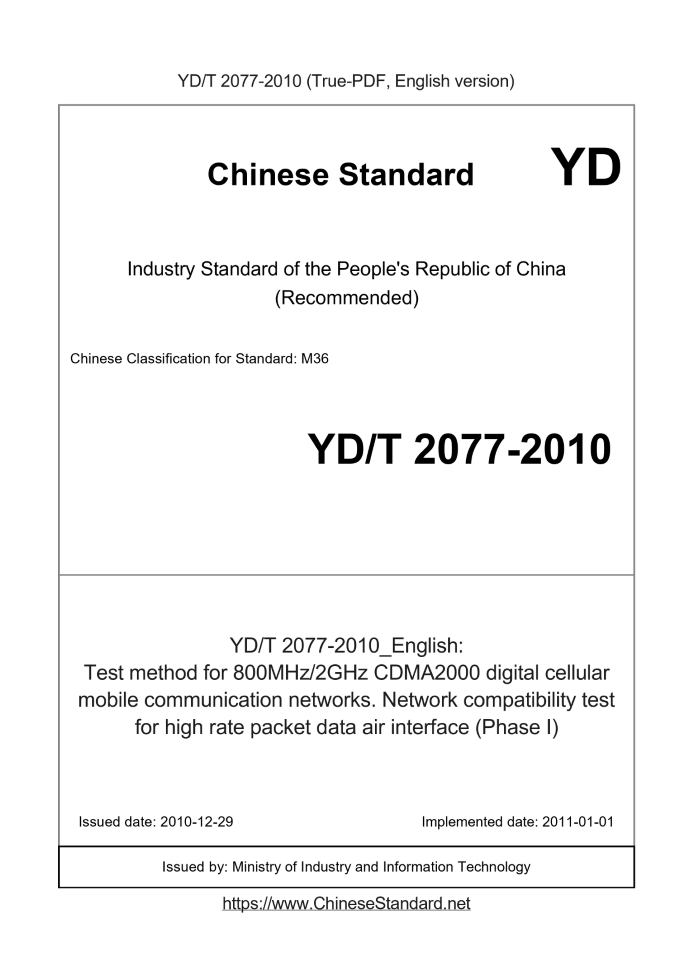 YD/T 2077-2010 (True-PDF, English version)

Chinese Standard

YD

Industry Standard of the People's Republic of China
(Recommended)

Chinese Classification for Standard: M36

YD/T 2077-2010

YD/T 2077-2010_English:
Test method for 800MHz/2GHz CDMA2000 digital cellular mobile communication networks. Network compatibility test for high rate packet data air interface (Phase I)

Issued date: 2010-12-29

Implemented date: 2011-01-01

Issued by: Ministry of Industry and Information Technology

https://www.ChineseStandard.net